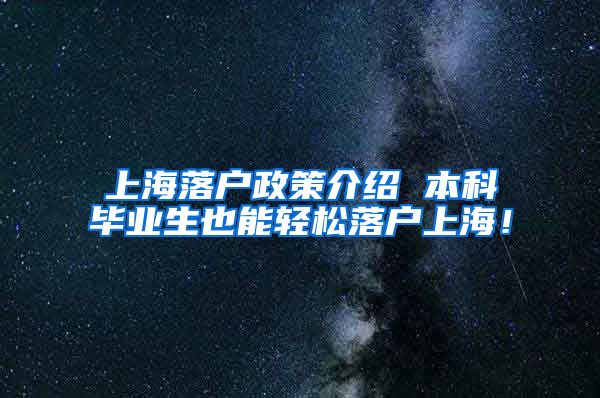 上海落户政策介绍 本科毕业生也能轻松落户上海！